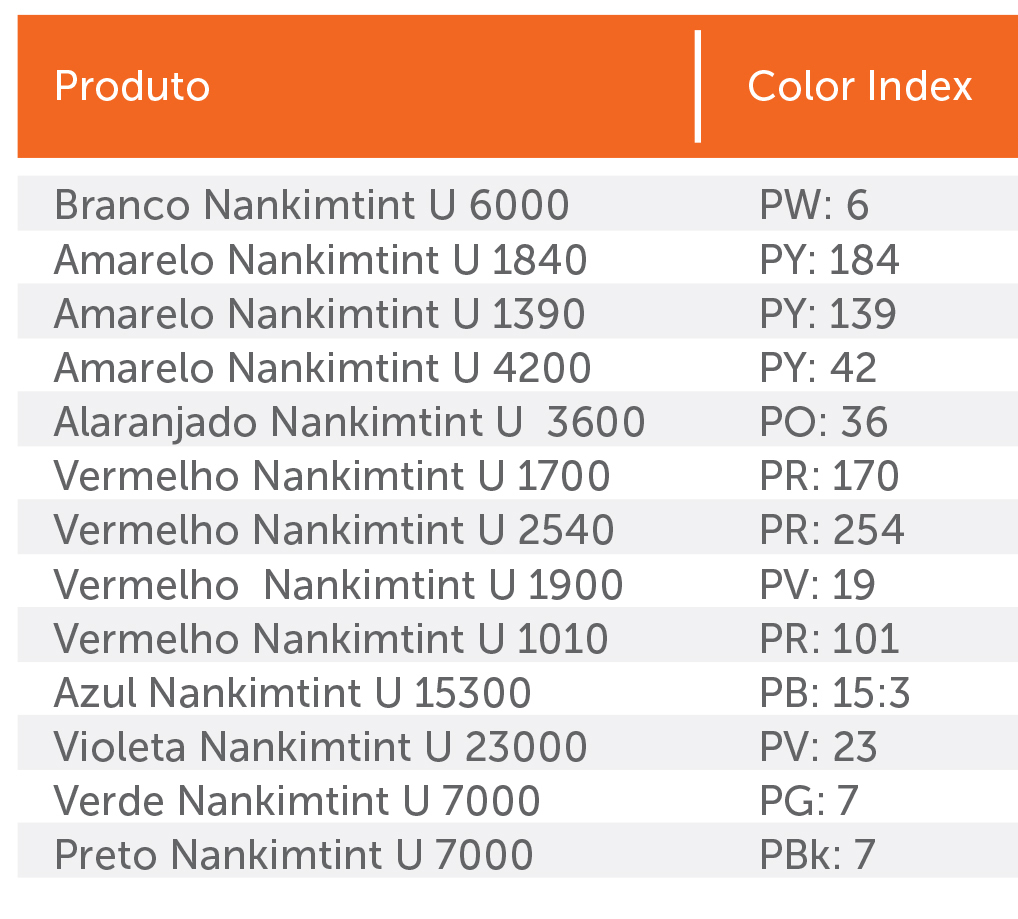 | Produto | Color Index |
|---|---|
| Branco Nankimtint U 6000 | PW: 6 |
| Amarelo Nankimtint U 1840 | PY: 184 |
| Amarelo Nankimtint U 1390 | PY: 139 |
| Amarelo Nankimtint U 4200 | PY: 42 |
| Alaranjado Nankimtint U 3600 | PO: 36 |
| Vermelho Nankimtint U 1700 | PR: 170 |
| Vermelho Nankimtint U 2540 | PR: 254 |
| Vermelho Nankimtint U 1900 | PV: 19 |
| Vermelho Nankimtint U 1010 | PR: 101 |
| Azul Nankimtint U 15300 | PB: 15:3 |
| Violeta Nankimtint U 23000 | PV: 23 |
| Verde Nankimtint U 7000 | PG: 7 |
| Preto Nankimtint U 7000 | PBk: 7 |